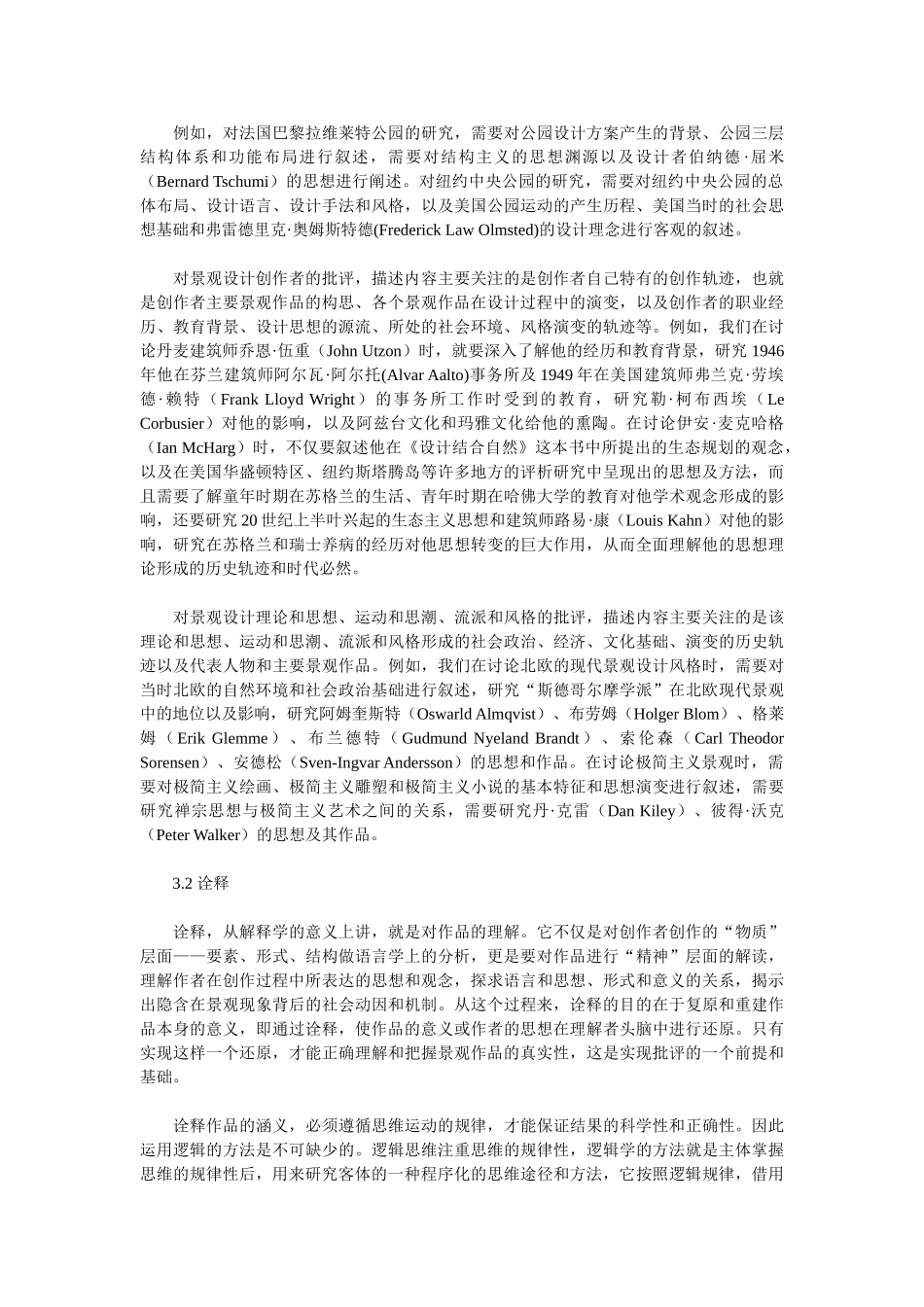 例如，对法国巴黎拉维莱特公园的研究，需要对公园设计方案产生的背景、公园三层结构体系和功能布局进行叙述，需要对结构主义的思想渊源以及设计者伯纳德·屈米（Bernard Tschumi）的思想进行阐述。对纽约中央公园的研究，需要对纽约中央公园的总体布局、设计语言、设计手法和风格，以及美国公园运动的产生历程、美国当时的社会思想基础和弗雷德里克·奥姆斯特德(Frederick Law Olmsted)的设计理念进行客观的叙述。

对景观设计创作者的批评，描述内容主要关注的是创作者自己特有的创作轨迹，也就是创作者主要景观作品的构思、各个景观作品在设计过程中的演变，以及创作者的职业经历、教育背景、设计思想的源流、所处的社会环境、风格演变的轨迹等。例如，我们在讨论丹麦建筑师乔恩·伍重（John Utzon）时，就要深入了解他的经历和教育背景，研究 1946 年他在芬兰建筑师阿尔瓦·阿尔托(Alvar Aalto)事务所及 1949 年在美国建筑师弗兰克·劳埃德·赖特（Frank Lloyd Wright）的事务所工作时受到的教育，研究勒·柯布西埃（Le Corbusier）对他的影响，以及阿兹台文化和玛雅文化给他的熏陶。在讨论伊安·麦克哈格（Ian McHarg）时，不仅要叙述他在《设计结合自然》这本书中所提出的生态规划的观念，以及在美国华盛顿特区、纽约斯塔腾岛等许多地方的评析研究中呈现出的思想及方法，而且需要了解童年时期在苏格兰的生活、青年时期在哈佛大学的教育对他学术观念形成的影响，还要研究 20 世纪上半叶兴起的生态主义思想和建筑师路易·康（Louis Kahn）对他的影响，研究在苏格兰和瑞士养病的经历对他思想转变的巨大作用，从而全面理解他的思想理论形成的历史轨迹和时代必然。

对景观设计理论和思想、运动和思潮、流派和风格的批评，描述内容主要关注的是该理论和思想、运动和思潮、流派和风格形成的社会政治、经济、文化基础、演变的历史轨迹以及代表人物和主要景观作品。例如，我们在讨论北欧的现代景观设计风格时，需要对当时北欧的自然环境和社会政治基础进行叙述，研究“斯德哥尔摩学派”在北欧现代景观中的地位以及影响，研究阿姆奎斯特（Oswarld Almqvist）、布劳姆（Holger Blom）、格莱姆（Erik Glemme）、布兰德特（Gudmund Nyeland Brandt）、索伦森（Carl Theodor Sorensen）、安德松（Sven-Ingvar Andersson）的思想和作品。在讨论极简主义景观时，需要对极简主义绘画、极简主义雕塑和极简主义小说的基本特征和思想演变进行叙述，需要研究禅宗思想与极简主义艺术之间的关系，需要研究丹·克雷（Dan Kiley）、彼得·沃克（Peter Walker）的思想及其作品。

3.2 诠释

诠释，从解释学的意义上讲，就是对作品的理解。它不仅是对创作者创作的“物质”层面——要素、形式、结构做语言学上的分析，更是要对作品进行“精神”层面的解读，理解作者在创作过程中所表达的思想和观念，探求语言和思想、形式和意义的关系，揭示出隐含在景观现象背后的社会动因和机制。从这个过程来，诠释的目的在于复原和重建作品本身的意义，即通过诠释，使作品的意义或作者的思想在理解者头脑中进行还原。只有实现这样一个还原，才能正确理解和把握景观作品的真实性，这是实现批评的一个前提和基础。

诠释作品的涵义，必须遵循思维运动的规律，才能保证结果的科学性和正确性。因此运用逻辑的方法是不可缺少的。逻辑思维注重思维的规律性，逻辑学的方法就是主体掌握思维的规律性后，用来研究客体的一种程序化的思维途径和方法，它按照逻辑规律，借用